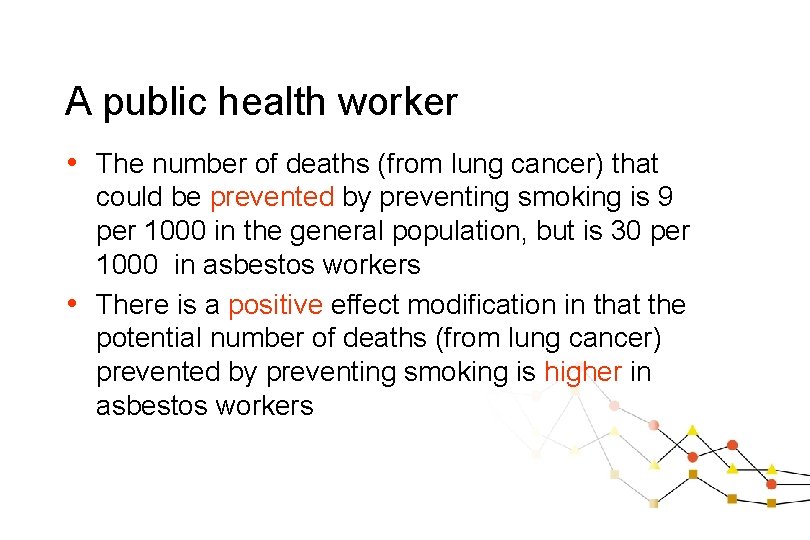 A public health worker

• The number of deaths (from lung cancer) that could be prevented by preventing smoking is 9 per 1000 in the general population, but is 30 per 1000  in asbestos workers
• There is a positive effect modification in that the potential number of deaths (from lung cancer) prevented by preventing smoking is higher in asbestos workers